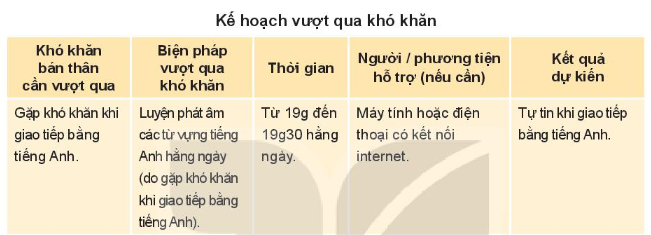 Kế hoạch vượt qua khó khăn

| Khó khăn bản thân cần vượt qua | Biện pháp vượt qua khó khăn | Thời gian | Người / phương tiện hỗ trợ (nếu cần) | Kết quả dự kiến |
|---|---|---|---|---|
| Gặp khó khăn khi giao tiếp bằng tiếng Anh. | Luyện phát âm các từ vựng tiếng Anh hằng ngày (do gặp khó khăn khi giao tiếp bằng tiếng Anh). | Từ 19g đến 19g30 hằng ngày. | Máy tính hoặc điện thoại có kết nối internet. | Tự tin khi giao tiếp bằng tiếng Anh. |